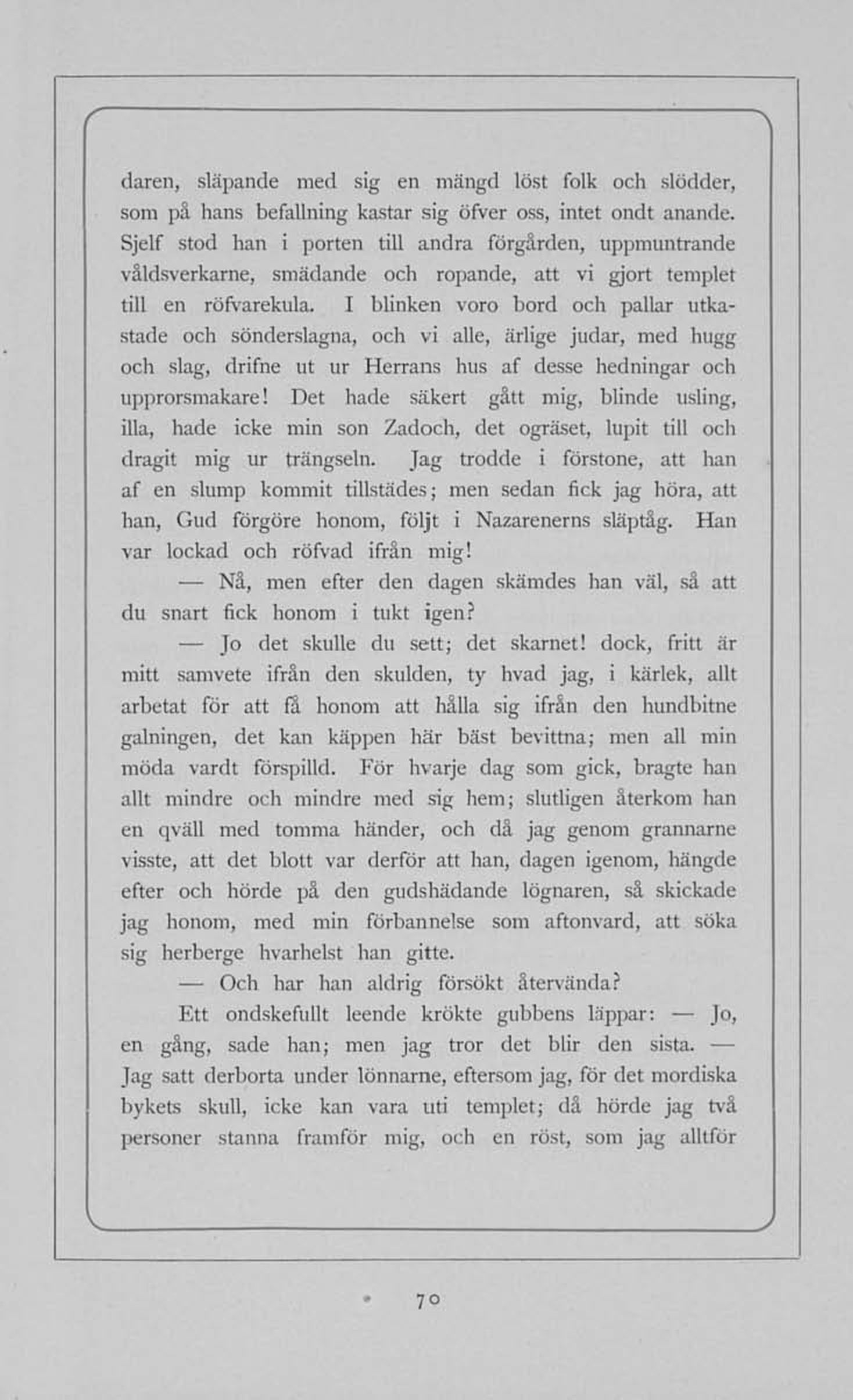 daren, släpande med sig en mängd löst folk och slödder, som på hans befallning kastar sig öfver oss, intet ondt anande. Sjelf stod han i porten till andra förgården, uppmuntrande våldsverkarne, smädande och ropande, att vi gjort templet till en röfvarekula. I blinken voro bord och pallar utkastade och sönderslagna, och vi alle, ärlige judar, med hugg och slag, drifne ut ur Herrans hus af desse hedningar och upprorsmakare! Det hade säkert gått mig, blinde usling, illa, hade icke min son Zadoch, det ogräset, lupit till och dragit mig ur trängseln. Jag trodde i förstone, att han af en slump kommit tillstädes; men sedan fick jag höra, att han, Gud förgöre honom, följt i Nazarenerns släptåg. Han var lockad och röfvad ifrån mig!

— Nå, men efter den dagen skämdes han väl, så att du snart fick honom i tukt igen?

— Jo det skulle du sett; det skarnet! dock, fritt är mitt samvete ifrån den skulden, ty hvad jag, i kärlek, allt arbetat för att få honom att hålla sig ifrån den hundbitne galningen, det kan käppen här bäst bevittna; men all min möda vardt förspilld. För hvarje dag som gick, bragte han allt mindre och mindre med sig hem; slutligen återkom han en qväll med tomma händer, och då jag genom grannarne visste, att det blott var derför att han, dagen igenom, hängde efter och hörde på den gudshädande lögnaren, så skickade jag honom, med min förbannelse som aftonvard, att söka sig herberge hvarhelst han gitte.

— Och har han aldrig försökt återvända?

Ett ondskefullt leende krökte gubbens läppar: — Jo, en gång, sade han; men jag tror det blir den sista. — Jag satt derborta under lönnarne, eftersom jag, för det mordiska bykets skull, icke kan vara uti templet; då hörde jag två personer stanna framför mig, och en röst, som jag alltför

70